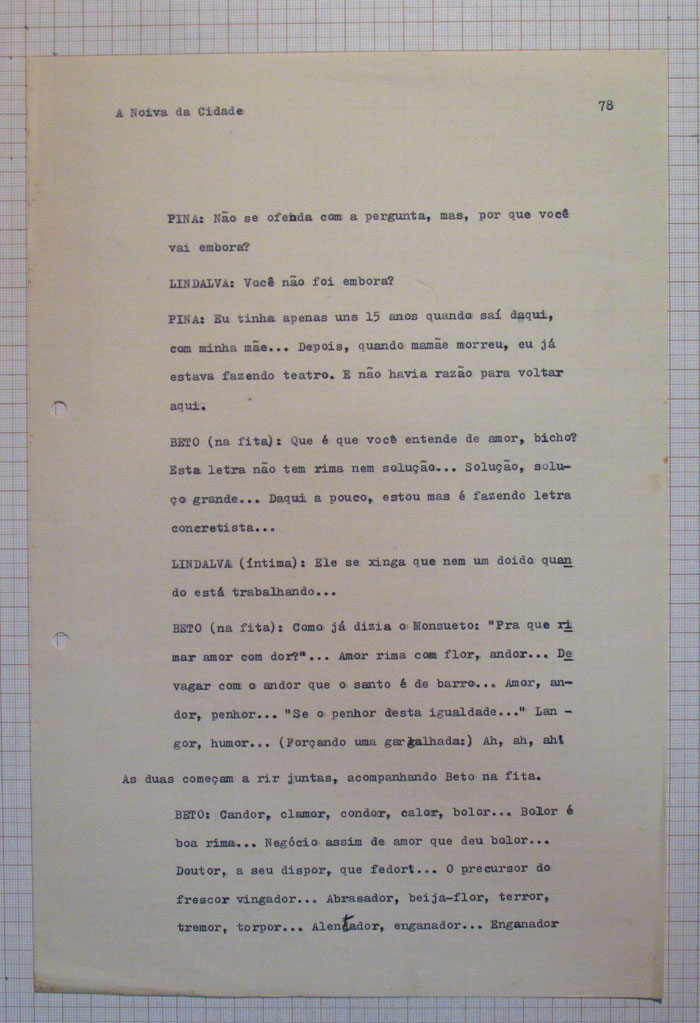 A Noiva da Cidade 78

PINA: Não se ofenda com a pergunta, mas, por que você vai embora?

LINDALVA: Você não foi embora?

PINA: Eu tinha apenas uns 15 anos quando saí daqui, com minha mãe... Depois, quando mamãe morreu, eu já estava fazendo teatro. E não havia razão para voltar aqui.

BETO (na fita): Que é que você entende de amor, bicho? Esta letra não tem rima nem solução... Solução, soluço grande... Daqui a pouco, estou mas é fazendo letra concretista...

LINDALVA (íntima): Ele se xinga que nem um doido quando está trabalhando...

BETO (na fita): Como já dizia o Monsueto: "Pra que rimar amor com dor?"... Amor rima com flor, andor... Devagar com o andor que o santo é de barro... Amor, andor, penhor... "Se o penhor desta igualdade..." Langor, humor... (Forçando uma gargalhada:) Ah, ah, ah!

As duas começam a rir juntas, acompanhando Beto na fita.

BETO: Candor, clamor, condor, calor, bolor... Bolor é boa rima... Negócio assim de amor que deu bolor... Doutor, a seu dispor, que fedor!... O precursor do frescor vingador... Abrasador, beija-flor, terror, tremor, torpor... Alentador, enganador... Enganador